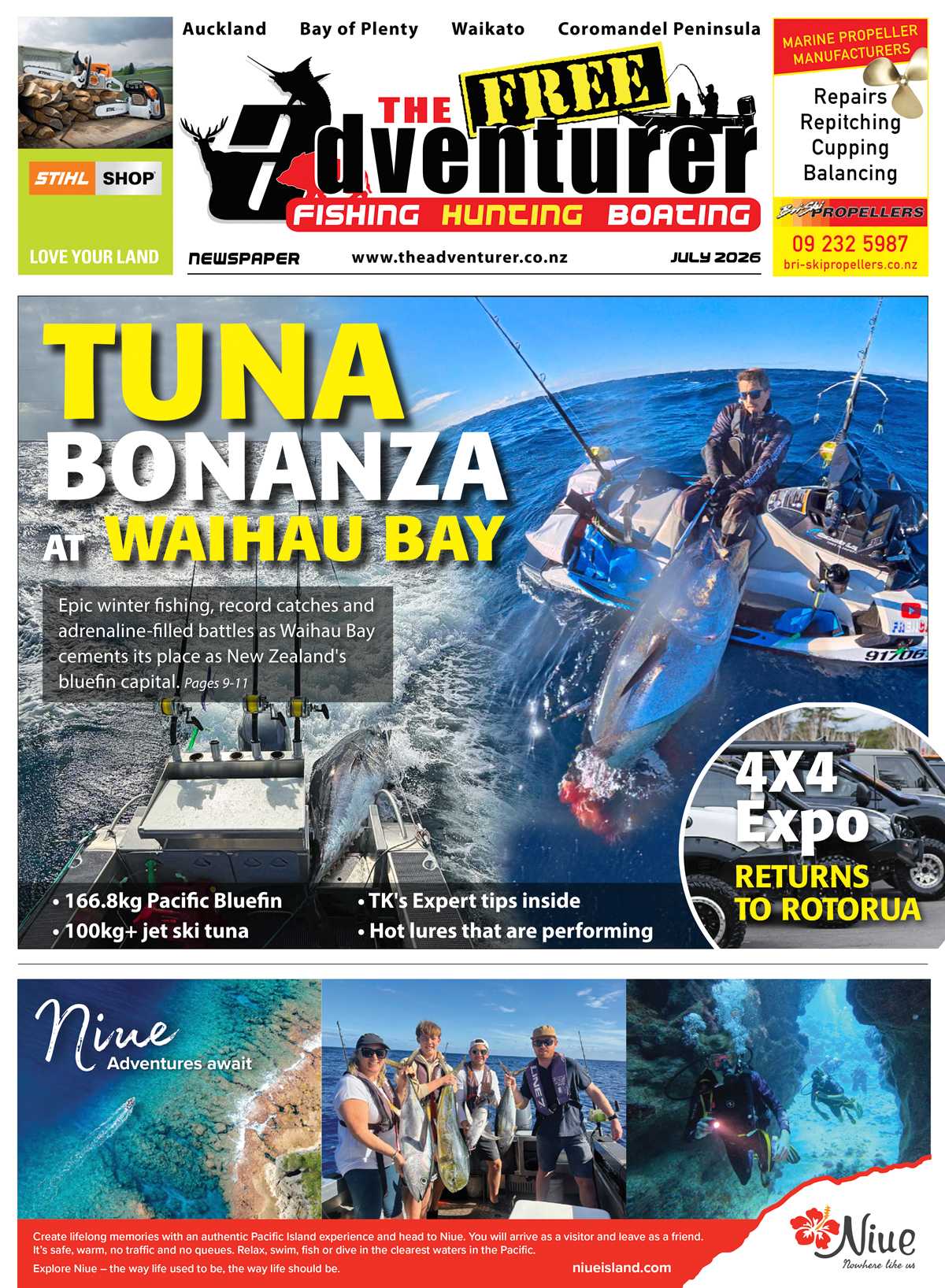 STIHL SHOP

LOVE YOUR LAND

Auckland Bay of Plenty Waikato Coromandel Peninsula

THE FREE Adventurer

FISHING HUNTING BOATING

NEWSPAPER www.theadventurer.co.nz JULY 2026

MARINE PROPELLER MANUFACTURERS

Repairs
Repitching
Cupping
Balancing

Bri-Ski PROPELLERS

09 232 5987
bri-skipropellers.co.nz

TUNA BONANZA AT WAIHAU BAY

Epic winter fishing, record catches and adrenaline-filled battles as Waihau Bay cements its place as New Zealand's bluefin capital. Pages 9-11

• 166.8kg Pacific Bluefin
• 100kg+ jet ski tuna
• TK's Expert tips inside
• Hot lures that are performing

4X4 Expo RETURNS TO ROTORUA

Niue
Adventures await

Create lifelong memories with an authentic Pacific Island experience and head to Niue. You will arrive as a visitor and leave as a friend. It's safe, warm, no traffic and no queues. Relax, swim, fish or dive in the clearest waters in the Pacific.

Explore Niue – the way life used to be, the way life should be. niueisland.com

Niue
Nowhere like us